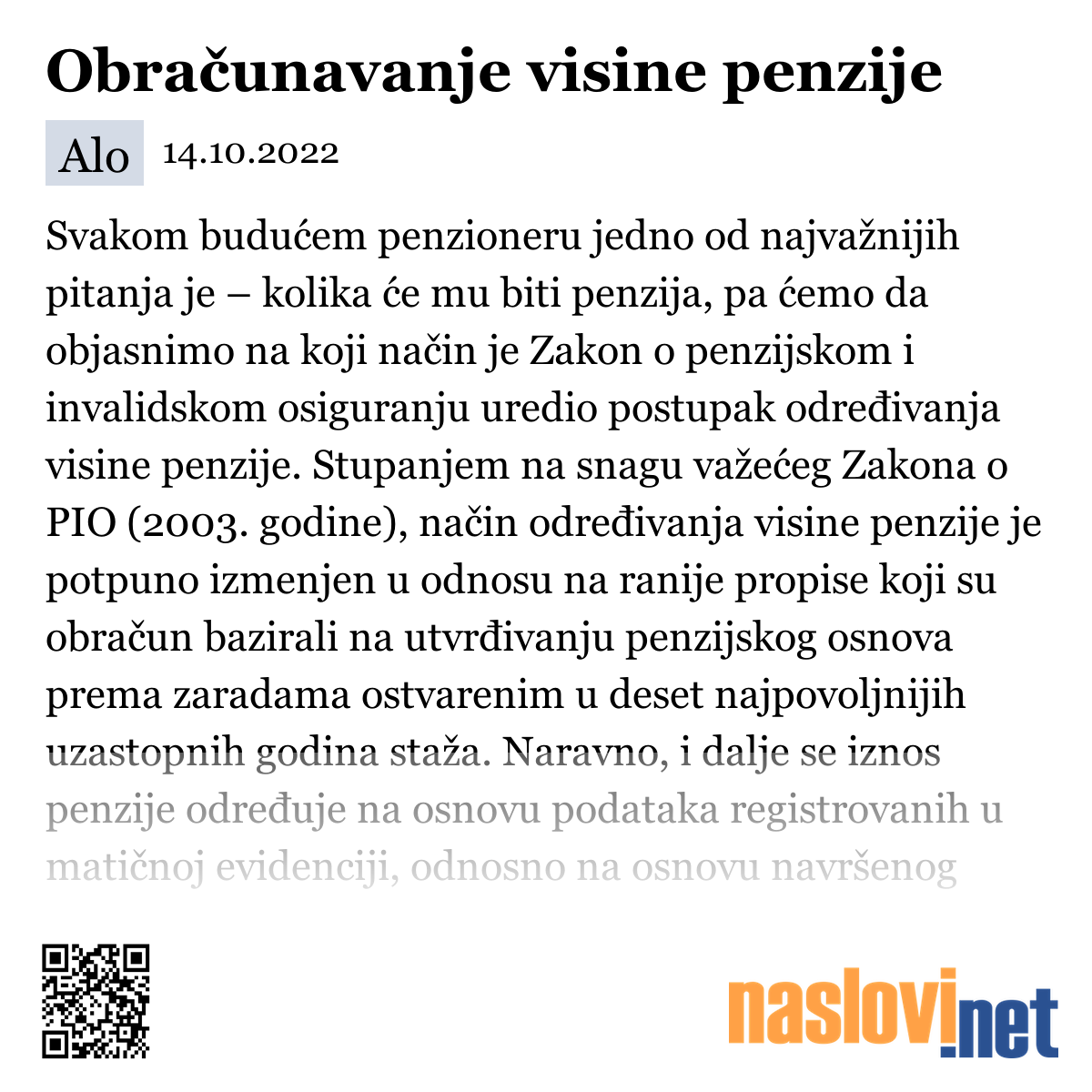 Obračunavanje visine penzije

Alo 14.10.2022

Svakom budućem penzioneru jedno od najvažnijih pitanja je – kolika će mu biti penzija, pa ćemo da objasnimo na koji način je Zakon o penzijskom i invalidskom osiguranju uredio postupak određivanja visine penzije. Stupanjem na snagu važećeg Zakona o PIO (2003. godine), način određivanja visine penzije je potpuno izmenjen u odnosu na ranije propise koji su obračun bazirali na utvrđivanju penzijskog osnova prema zaradama ostvarenim u deset najpovoljnijih uzastopnih godina staža. Naravno, i dalje se iznos penzije određuje na osnovu podataka registrovanih u matičnoj evidenciji, odnosno na osnovu navršenog

naslovi.net